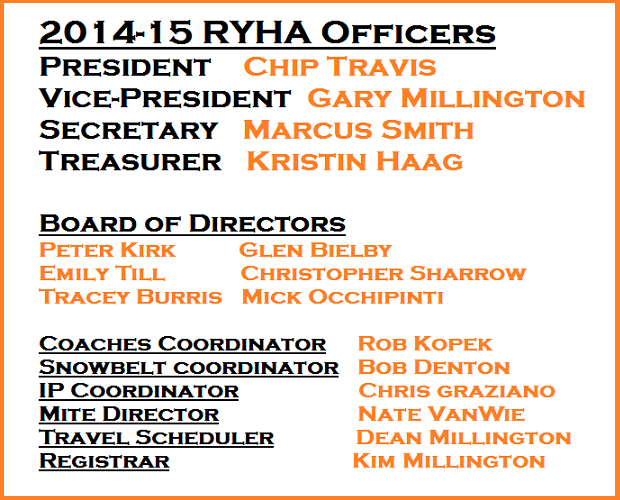 2014-15 RYHA Officers

President Chip Travis
Vice-President Gary Millington
Secretary Marcus Smith
Treasurer Kristin Haag

Board of Directors

Peter Kirk Glen Bielby
Emily Till Christopher Sharrow
Tracey Burris Mick Occhipinti

Coaches Coordinator Rob Kopek
Snowbelt coordinator Bob Denton
IP Coordinator Chris graziano
Mite Director Nate VanWie
Travel Scheduler Dean Millington
Registrar Kim Millington